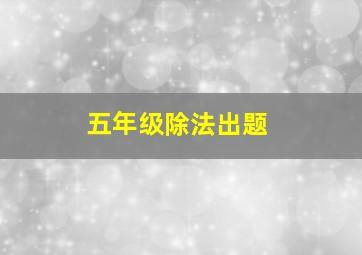 五年级除法出题